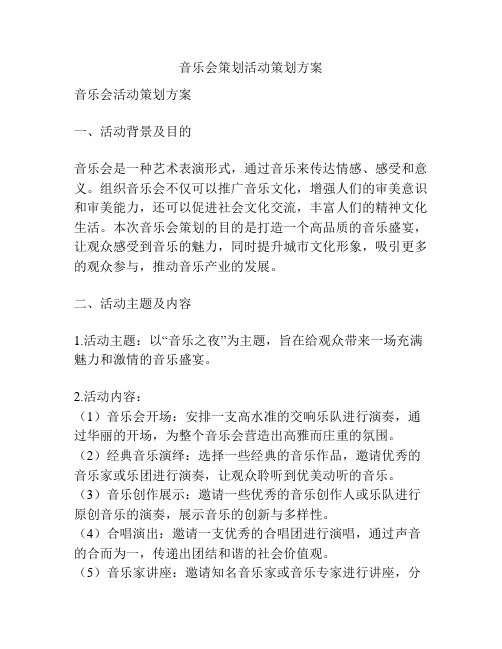 音乐会策划活动策划方案

音乐会活动策划方案

一、活动背景及目的

音乐会是一种艺术表演形式，通过音乐来传达情感、感受和意义。组织音乐会不仅可以推广音乐文化，增强人们的审美意识和审美能力，还可以促进社会文化交流，丰富人们的精神文化生活。本次音乐会策划的目的是打造一个高品质的音乐盛宴，让观众感受到音乐的魅力，同时提升城市文化形象，吸引更多的观众参与，推动音乐产业的发展。

二、活动主题及内容

1.活动主题：以“音乐之夜”为主题，旨在给观众带来一场充满魅力和激情的音乐盛宴。

2.活动内容：
（1）音乐会开场：安排一支高水准的交响乐队进行演奏，通过华丽的开场，为整个音乐会营造出高雅而庄重的氛围。
（2）经典音乐演绎：选择一些经典的音乐作品，邀请优秀的音乐家或乐团进行演奏，让观众聆听到优美动听的音乐。
（3）音乐创作展示：邀请一些优秀的音乐创作人或乐队进行原创音乐的演奏，展示音乐的创新与多样性。
（4）合唱演出：邀请一支优秀的合唱团进行演唱，通过声音的合而为一，传递出团结和谐的社会价值观。
（5）音乐家讲座：邀请知名音乐家或音乐专家进行讲座，分